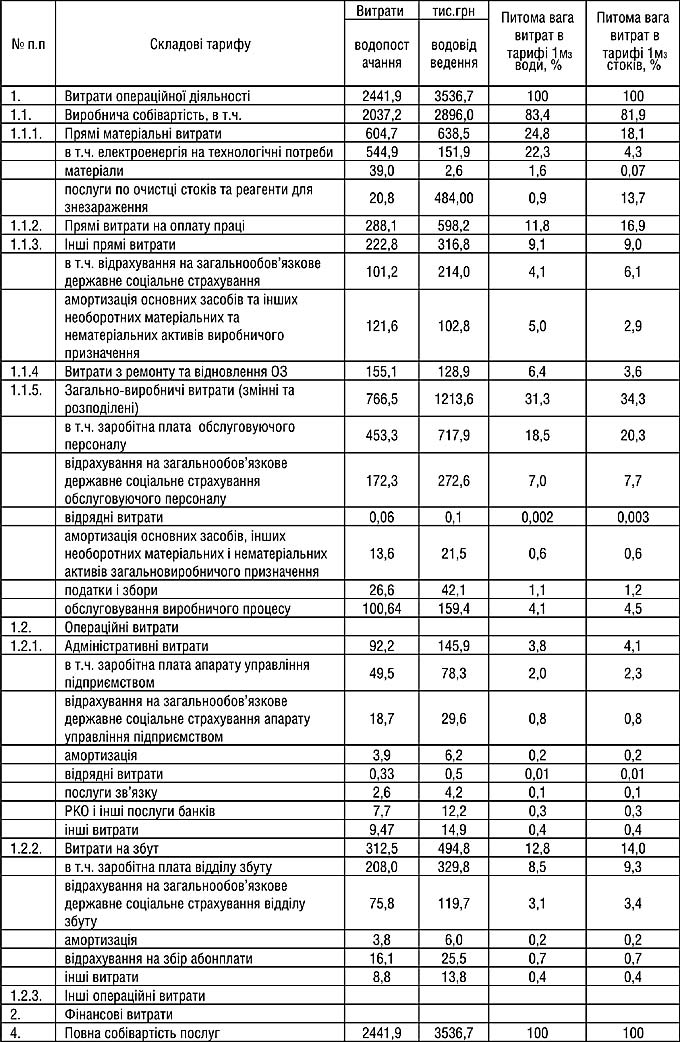 | № п.п | Складові тарифу | Витрати водопостачання | тис.грн водовідведення | Питома вага витрат в тарифі 1м3 води, % | Питома вага витрат в тарифі 1м3 стоків, % |
|---|---|---|---|---|---|
| 1. | Витрати операційної діяльності | 2441,9 | 3536,7 | 100 | 100 |
| 1.1. | Виробнича собівартість, в т.ч. | 2037,2 | 2896,0 | 83,4 | 81,9 |
| 1.1.1. | Прямі матеріальні витрати | 604,7 | 638,5 | 24,8 | 18,1 |
| | в т.ч. електроенергія на технологічні потреби | 544,9 | 151,9 | 22,3 | 4,3 |
| | матеріали | 39,0 | 2,6 | 1,6 | 0,07 |
| | послуги по очистці стоків та реагенти для знезараження | 20,8 | 484,00 | 0,9 | 13,7 |
| 1.1.2. | Прямі витрати на оплату праці | 288,1 | 598,2 | 11,8 | 16,9 |
| 1.1.3. | Інші прямі витрати | 222,8 | 316,8 | 9,1 | 9,0 |
| | в т.ч. відрахування на загальнообов'язкове державне соціальне страхування | 101,2 | 214,0 | 4,1 | 6,1 |
| | амортизація основних засобів та інших необоротних матеріальних та нематеріальних активів виробничого призначення | 121,6 | 102,8 | 5,0 | 2,9 |
| 1.1.4 | Витрати з ремонту та відновлення ОЗ | 155,1 | 128,9 | 6,4 | 3,6 |
| 1.1.5. | Загально-виробничі витрати (змінні та розподілені) | 766,5 | 1213,6 | 31,3 | 34,3 |
| | в т.ч. заробітна плата обслуговуючого персоналу | 453,3 | 717,9 | 18,5 | 20,3 |
| | відрахування на загальнообов'язкове державне соціальне страхування обслуговуючого персоналу | 172,3 | 272,6 | 7,0 | 7,7 |
| | відрядні витрати | 0,06 | 0,1 | 0,002 | 0,003 |
| | амортизація основних засобів, інших необоротних матеріальних і нематеріальних активів загальновиробничого призначення | 13,6 | 21,5 | 0,6 | 0,6 |
| | податки і збори | 26,6 | 42,1 | 1,1 | 1,2 |
| | обслуговування виробничого процесу | 100,64 | 159,4 | 4,1 | 4,5 |
| 1.2. | Операційні витрати | | | | |
| 1.2.1. | Адміністративні витрати | 92,2 | 145,9 | 3,8 | 4,1 |
| | в т.ч. заробітна плата апарату управління підприємством | 49,5 | 78,3 | 2,0 | 2,3 |
| | відрахування на загальнообов'язкове державне соціальне страхування апарату управління підприємством | 18,7 | 29,6 | 0,8 | 0,8 |
| | амортизація | 3,9 | 6,2 | 0,2 | 0,2 |
| | відрядні витрати | 0,33 | 0,5 | 0,01 | 0,01 |
| | послуги зв'язку | 2,6 | 4,2 | 0,1 | 0,1 |
| | РКО і інші послуги банків | 7,7 | 12,2 | 0,3 | 0,3 |
| | інші витрати | 9,47 | 14,9 | 0,4 | 0,4 |
| 1.2.2. | Витрати на збут | 312,5 | 494,8 | 12,8 | 14,0 |
| | в т.ч. заробітна плата відділу збуту | 208,0 | 329,8 | 8,5 | 9,3 |
| | відрахування на загальнообов'язкове державне соціальне страхування відділу збуту | 75,8 | 119,7 | 3,1 | 3,4 |
| | амортизація | 3,8 | 6,0 | 0,2 | 0,2 |
| | відрахування на збір абонплати | 16,1 | 25,5 | 0,7 | 0,7 |
| | інші витрати | 8,8 | 13,8 | 0,4 | 0,4 |
| 1.2.3. | Інші операційні витрати | | | | |
| 2. | Фінансові витрати | | | | |
| 4. | Повна собівартість послуг | 2441,9 | 3536,7 | 100 | 100 |